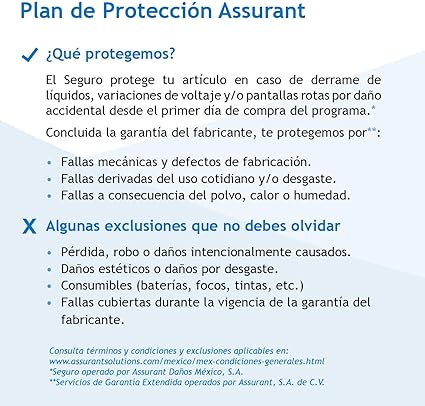 Plan de Protección Assurant

✓ ¿Qué protegemos?

El Seguro protege tu artículo en caso de derrame de líquidos, variaciones de voltaje y/o pantallas rotas por daño accidental desde el primer día de compra del programa.*

Concluida la garantía del fabricante, te protegemos por**:

• Fallas mecánicas y defectos de fabricación.
• Fallas derivadas del uso cotidiano y/o desgaste.
• Fallas a consecuencia del polvo, calor o humedad.

X Algunas exclusiones que no debes olvidar

• Pérdida, robo o daños intencionalmente causados.
• Daños estéticos o daños por desgaste.
• Consumibles (baterías, focos, tintas, etc.)
• Fallas cubiertas durante la vigencia de la garantía del fabricante.

Consulta términos y condiciones y exclusiones aplicables en:
www.assurantsolutions.com/mexico/mex-condiciones-generales.html
*Seguro operado por Assurant Daños México, S.A.
**Servicios de Garantía Extendida operados por Assurant, S.A. de C.V.